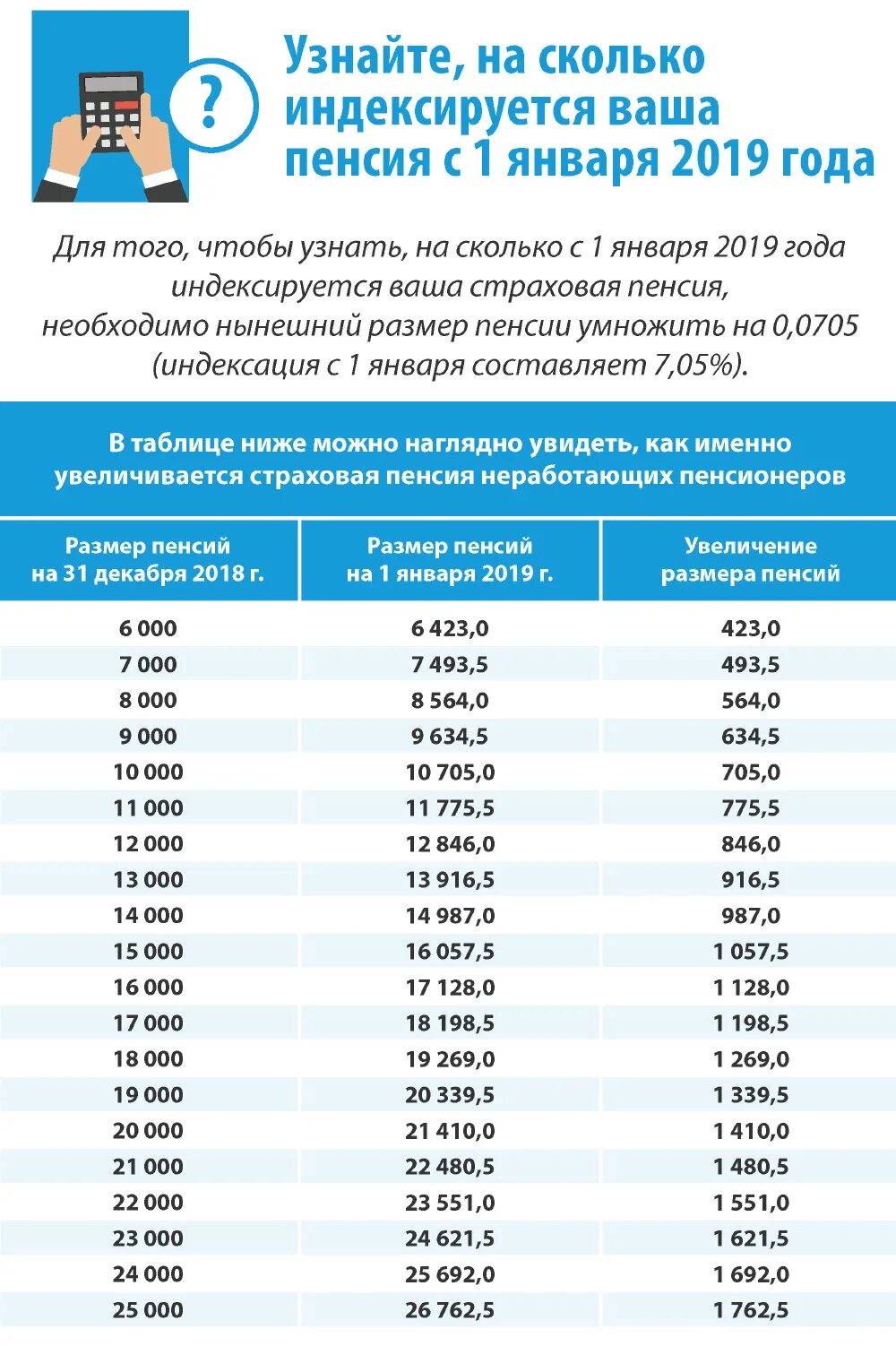 ?

Узнайте, на сколько индексируется ваша пенсия с 1 января 2019 года

Для того, чтобы узнать, на сколько с 1 января 2019 года индексируется ваша страховая пенсия, необходимо нынешний размер пенсии умножить на 0,0705 (индексация с 1 января составляет 7,05%).

В таблице ниже можно наглядно увидеть, как именно увеличивается страховая пенсия неработающих пенсионеров

| Размер пенсий на 31 декабря 2018 г. | Размер пенсий на 1 января 2019 г. | Увеличение размера пенсий |
|---|---|---|
| 6 000 | 6 423,0 | 423,0 |
| 7 000 | 7 493,5 | 493,5 |
| 8 000 | 8 564,0 | 564,0 |
| 9 000 | 9 634,5 | 634,5 |
| 10 000 | 10 705,0 | 705,0 |
| 11 000 | 11 775,5 | 775,5 |
| 12 000 | 12 846,0 | 846,0 |
| 13 000 | 13 916,5 | 916,5 |
| 14 000 | 14 987,0 | 987,0 |
| 15 000 | 16 057,5 | 1 057,5 |
| 16 000 | 17 128,0 | 1 128,0 |
| 17 000 | 18 198,5 | 1 198,5 |
| 18 000 | 19 269,0 | 1 269,0 |
| 19 000 | 20 339,5 | 1 339,5 |
| 20 000 | 21 410,0 | 1 410,0 |
| 21 000 | 22 480,5 | 1 480,5 |
| 22 000 | 23 551,0 | 1 551,0 |
| 23 000 | 24 621,5 | 1 621,5 |
| 24 000 | 25 692,0 | 1 692,0 |
| 25 000 | 26 762,5 | 1 762,5 |